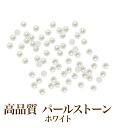 高品質 パールストーン
ホワイト